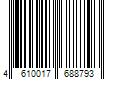 4 610017 688793